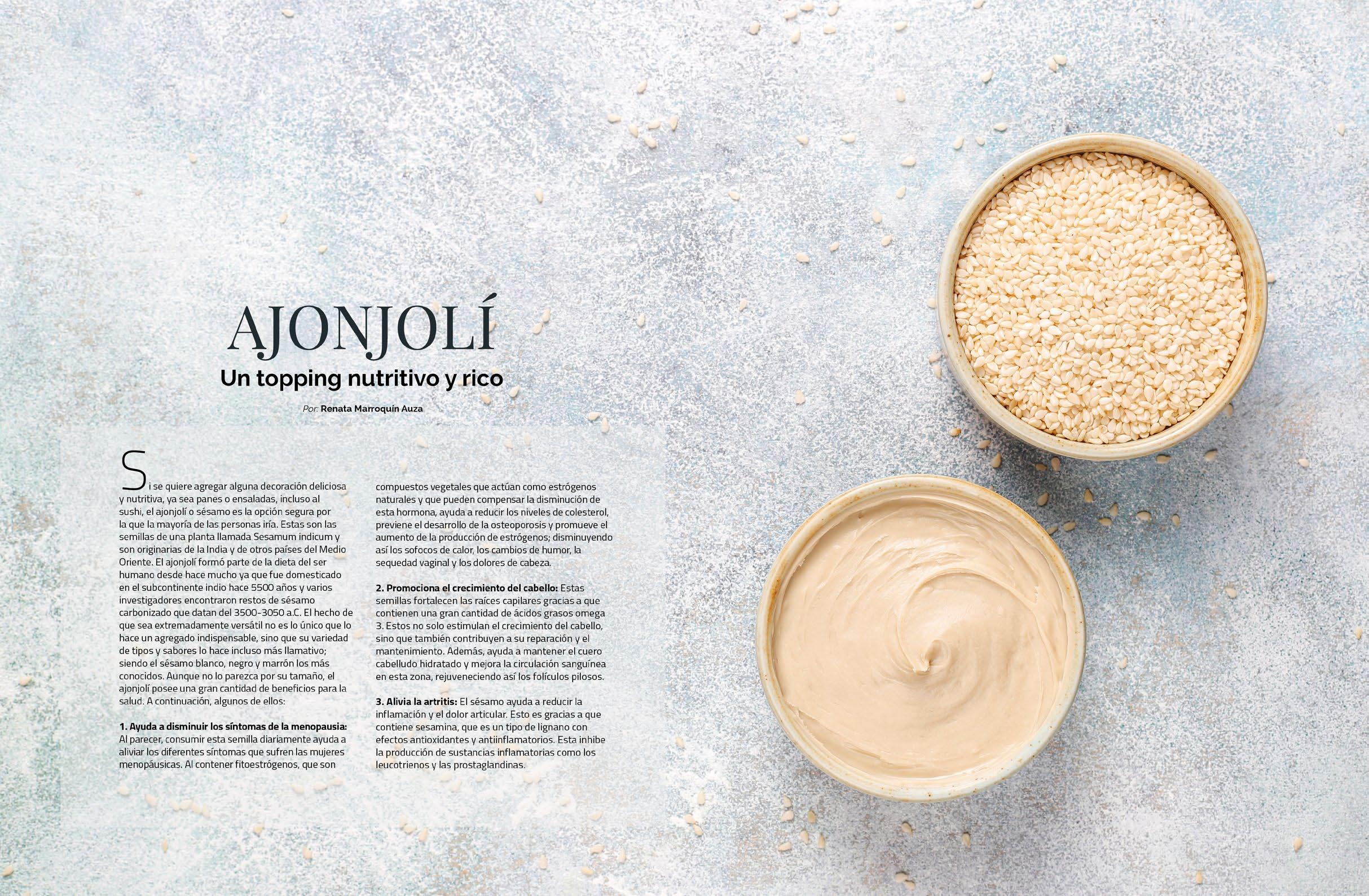 AJONJOLÍ

Un topping nutritivo y rico

Por: Renata Marroquín Auza

Si se quiere agregar alguna decoración deliciosa y nutritiva, ya sea panes o ensaladas, incluso al sushi, el ajonjolí o sésamo es la opción segura por la que la mayoría de las personas iría. Estas son las semillas de una planta llamada Sesamum indicum y son originarias de la India y de otros países del Medio Oriente. El ajonjolí formó parte de la dieta del ser humano desde hace mucho ya que fue domesticado en el subcontinente indio hace 5500 años y varios investigadores encontraron restos de sésamo carbonizado que datan del 3500-3050 a.C. El hecho de que sea extremadamente versátil no es lo único que lo hace un agregado indispensable, sino que su variedad de tipos y sabores lo hace incluso más llamativo; siendo el sésamo blanco, negro y marrón los más conocidos. Aunque no lo parezca por su tamaño, el ajonjolí posee una gran cantidad de beneficios para la salud. A continuación, algunos de ellos:

1. Ayuda a disminuir los síntomas de la menopausia: Al parecer, consumir esta semilla diariamente ayuda a aliviar los diferentes síntomas que sufren las mujeres menopáusicas. Al contener fitoestrógenos, que son compuestos vegetales que actúan como estrógenos naturales y que pueden compensar la disminución de esta hormona, ayuda a reducir los niveles de colesterol, previene el desarrollo de la osteoporosis y promueve el aumento de la producción de estrógenos; disminuyendo así los sofocos de calor, los cambios de humor, la sequedad vaginal y los dolores de cabeza.

2. Promociona el crecimiento del cabello: Estas semillas fortalecen las raíces capilares gracias a que contienen una gran cantidad de ácidos grasos omega 3. Estos no solo estimulan el crecimiento del cabello, sino que también contribuyen a su reparación y el mantenimiento. Además, ayuda a mantener el cuero cabelludo hidratado y mejora la circulación sanguínea en esta zona, rejuveneciendo así los folículos pilosos.

3. Alivia la artritis: El sésamo ayuda a reducir la inflamación y el dolor articular. Esto es gracias a que contiene sesamina, que es un tipo de lignano con efectos antioxidantes y antiinflamatorios. Esta inhibe la producción de sustancias inflamatorias como los leucotrienos y las prostaglandinas.